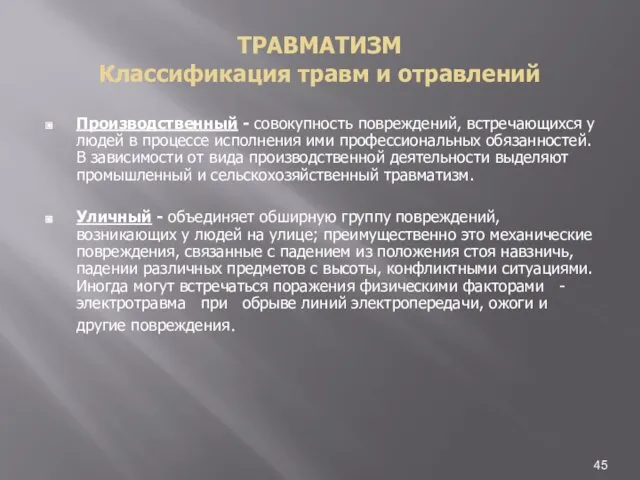 ТРАВМАТИЗМ
Классификация травм и отравлений

Производственный - совокупность повреждений, встречающихся у людей в процессе исполнения ими профессиональных обязанностей. В зависимости от вида производственной деятельности выделяют промышленный и сельскохозяйственный травматизм.

Уличный - объединяет обширную группу повреждений, возникающих у людей на улице; преимущественно это механические повреждения, связанные с падением из положения стоя навзничь, падении различных предметов с высоты, конфликтными ситуациями. Иногда могут встречаться поражения физическими факторами - электротравма при обрыве линий электропередачи, ожоги и другие повреждения.

45